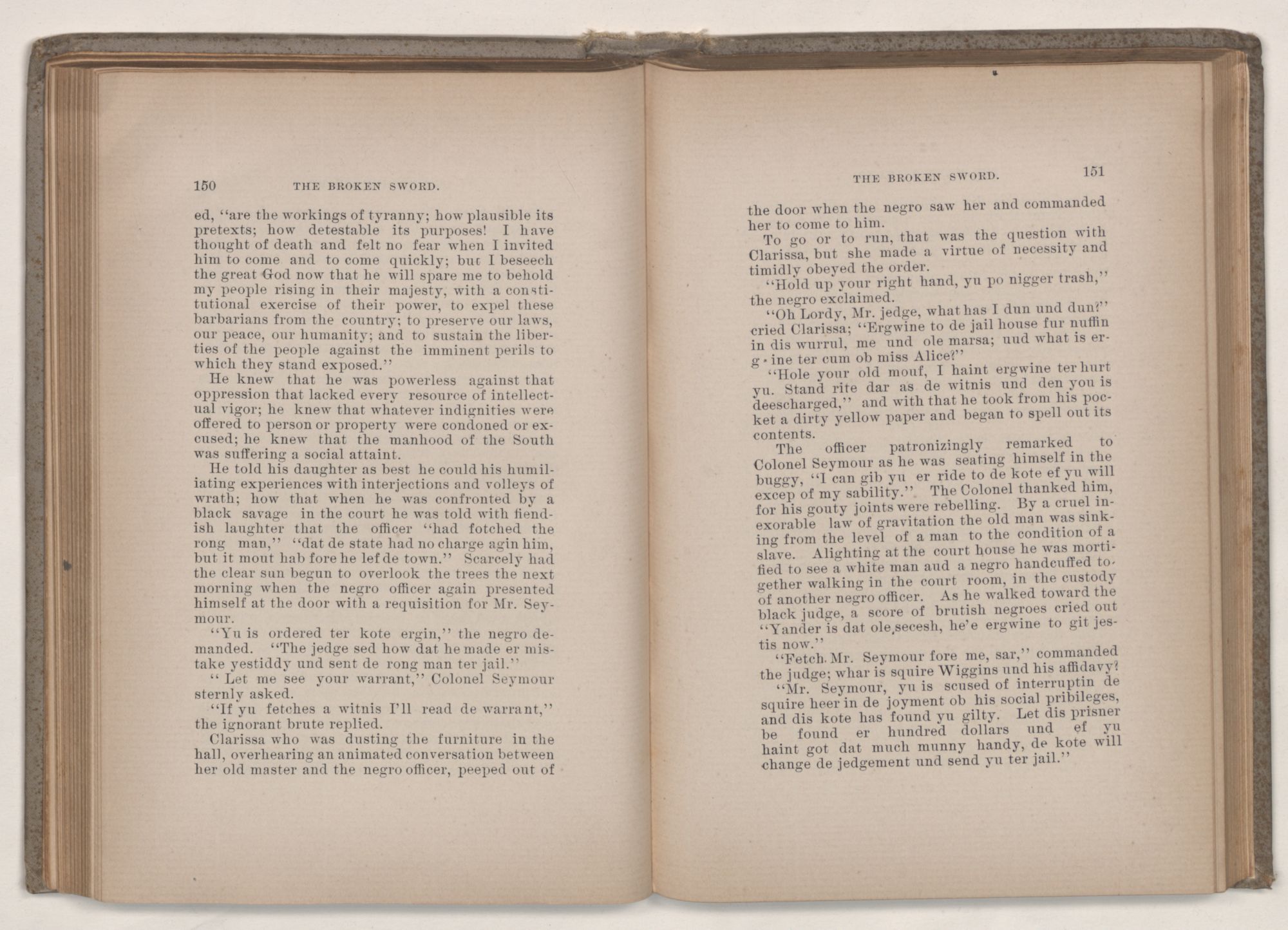 150 THE BROKEN SWORD.

ed, "are the workings of tyranny; how plausible its pretexts; how detestable its purposes! I have thought of death and felt no fear when I invited him to come and to come quickly; but I beseech the great God now that he will spare me to behold my people rising in their majesty, with a constitutional exercise of their power, to expel these barbarians from the country; to preserve our laws, our peace, our humanity; and to sustain the liberties of the people against the imminent perils to which they stand exposed."

He knew that he was powerless against that oppression that lacked every resource of intellectual vigor; he knew that whatever indignities were offered to person or property were condoned or excused; he knew that the manhood of the South was suffering a social attaint.

He told his daughter as best he could his humiliating experiences with interjections and volleys of wrath; how that when he was confronted by a black savage in the court he was told with fiendish laughter that the officer "had fotched the rong man," "dat de state had no charge agin him, but it mout hab fore he lef de town." Scarcely had the clear sun begun to overlook the trees the next morning when the negro officer again presented himself at the door with a requisition for Mr. Seymour.

"Yu is ordered ter kote ergin," the negro demanded. "The jedge sed how dat he made er mistake yestiddy und sent de rong man ter jail."

"Let me see your warrant," Colonel Seymour sternly asked.

"If yu fetches a witnis I'll read de warrant," the ignorant brute replied.

Clarissa who was dusting the furniture in the hall, overhearing an animated conversation between her old master and the negro officer, peeped out of

THE BROKEN SWORD. 151

the door when the negro saw her and commanded her to come to him.

To go or to run, that was the question with Clarissa, but she made a virtue of necessity and timidly obeyed the order.

"Hold up your right hand, yu po nigger trash," the negro exclaimed.

"Oh Lordy, Mr. jedge, what has I dun und dun?" cried Clarissa; "Ergwine to de jail house fur nuffin in dis wurrul, me und ole marsa; uud what is erg-ine ter cum ob miss Alice?"

"Hole your old mouf, I haint ergwine ter hurt yu. Stand rite dar as de witnis und den you is deescharged," and with that he took from his pocket a dirty yellow paper and began to spell out its contents.

The officer patronizingly remarked to Colonel Seymour as he was seating himself in the buggy, "I can gib yu er ride to de kote ef yu will excep of my sability." The Colonel thanked him, for his gouty joints were rebelling. By a cruel inexorable law of gravitation the old man was sinking from the level of a man to the condition of a slave. Alighting at the court house he was mortified to see a white man aud a negro handcuffed together walking in the court room, in the custody of another negro officer. As he walked toward the black judge, a score of brutish negroes cried out "Yander is dat ole secesh, he'e ergwine to git jestis now."

"Fetch Mr. Seymour fore me, sar," commanded the judge; whar is squire Wiggins und his affidavy?

"Mr. Seymour, yu is scused of interruptin de squire heer in de joyment ob his social pribileges, and dis kote has found yu gilty. Let dis prisner be found er hundred dollars und ef yu haint got dat much munny handy, de kote will change de jedgement und send yu ter jail."